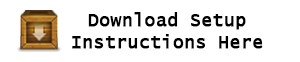 Download Setup Instructions Here